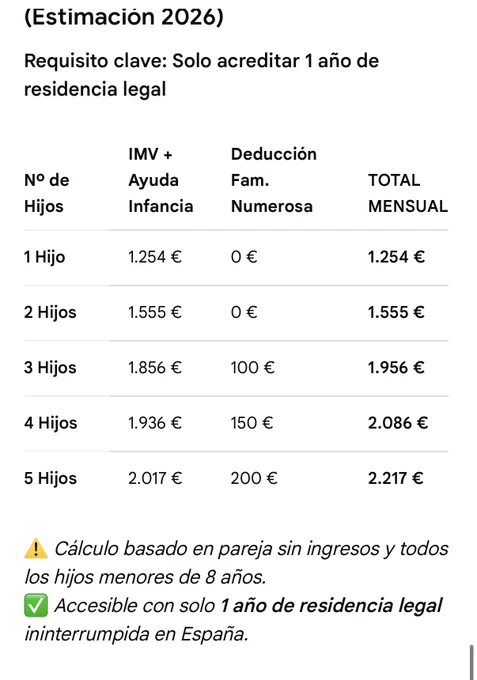 (Estimación 2026)

Requisito clave: Solo acreditar 1 año de residencia legal

| Nº de Hijos | IMV + Ayuda Infancia | Deducción Fam. Numerosa | TOTAL MENSUAL |
|---|---|---|---|
| 1 Hijo | 1.254 € | 0 € | 1.254 € |
| 2 Hijos | 1.555 € | 0 € | 1.555 € |
| 3 Hijos | 1.856 € | 100 € | 1.956 € |
| 4 Hijos | 1.936 € | 150 € | 2.086 € |
| 5 Hijos | 2.017 € | 200 € | 2.217 € |

⚠️ Cálculo basado en pareja sin ingresos y todos los hijos menores de 8 años.
✅ Accesible con solo 1 año de residencia legal ininterrumpida en España.